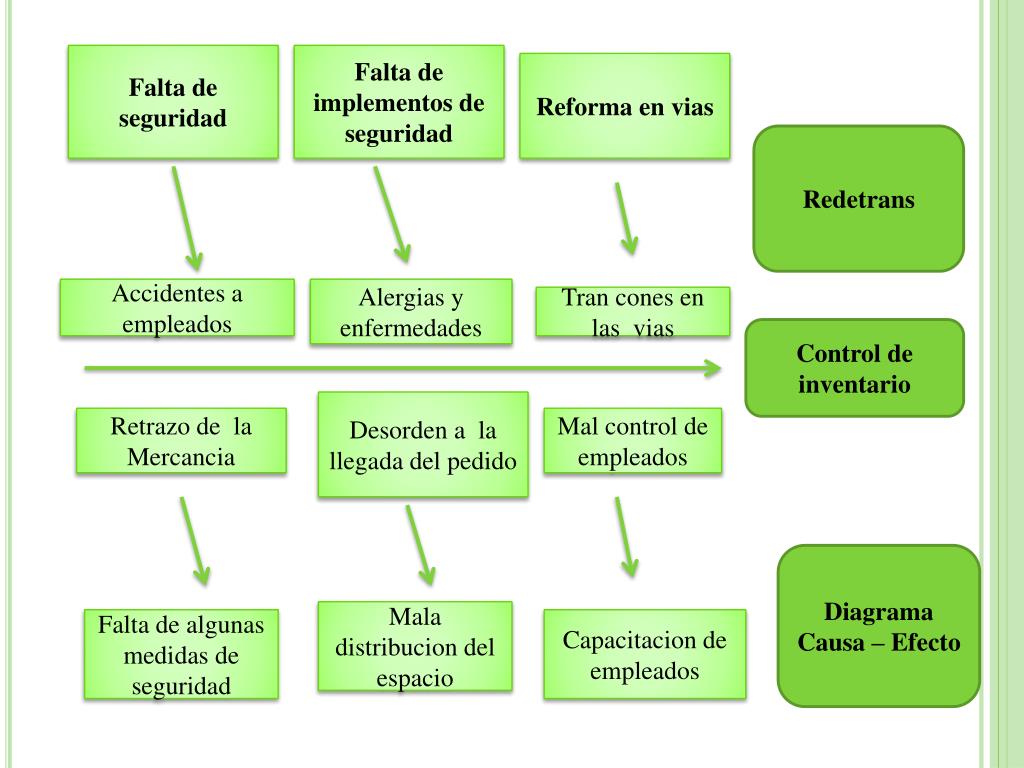 Falta de seguridad

Falta de implementos de seguridad

Reforma en vias

Redetrans

Accidentes a empleados

Alergias y enfermedades

Tran cones en las vias

Control de inventario

Retrazo de la Mercancia

Desorden a la llegada del pedido

Mal control de empleados

Falta de algunas medidas de seguridad

Mala distribucion del espacio

Capacitacion de empleados

Diagrama Causa – Efecto